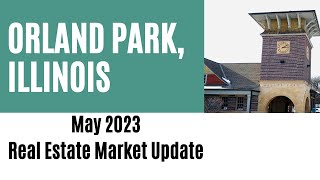 ORLAND PARK, ILLINOIS

May 2023
Real Estate Market Update